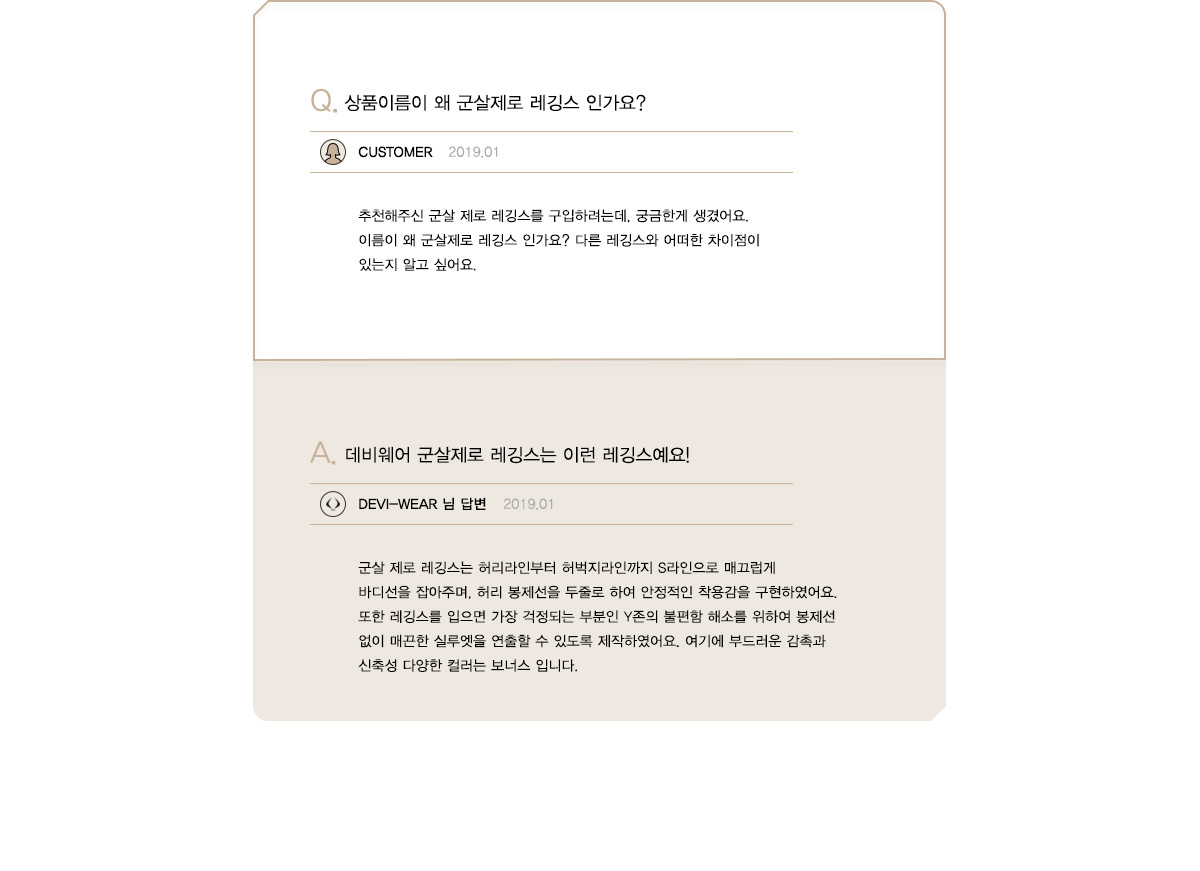 Q. 상품이름이 왜 군살제로 레깅스 인가요?

CUSTOMER 2019.01

추천해주신 군살 제로 레깅스를 구입하려는데, 궁금한게 생겼어요.
이름이 왜 군살제로 레깅스 인가요? 다른 레깅스와 어떠한 차이점이 있는지 알고 싶어요.

A. 데비웨어 군살제로 레깅스는 이런 레깅스예요!

DEVI-WEAR 님 답변 2019.01

군살 제로 레깅스는 허리라인부터 허벅지라인까지 S라인으로 매끄럽게 바디선을 잡아주며, 허리 봉제선을 두줄로 하여 안정적인 착용감을 구현하였어요.
또한 레깅스를 입으면 가장 걱정되는 부분인 Y존의 불편함 해소를 위하여 봉제선 없이 매끈한 실루엣을 연출할 수 있도록 제작하였어요. 여기에 부드러운 감촉과 신축성 다양한 컬러는 보너스 입니다.